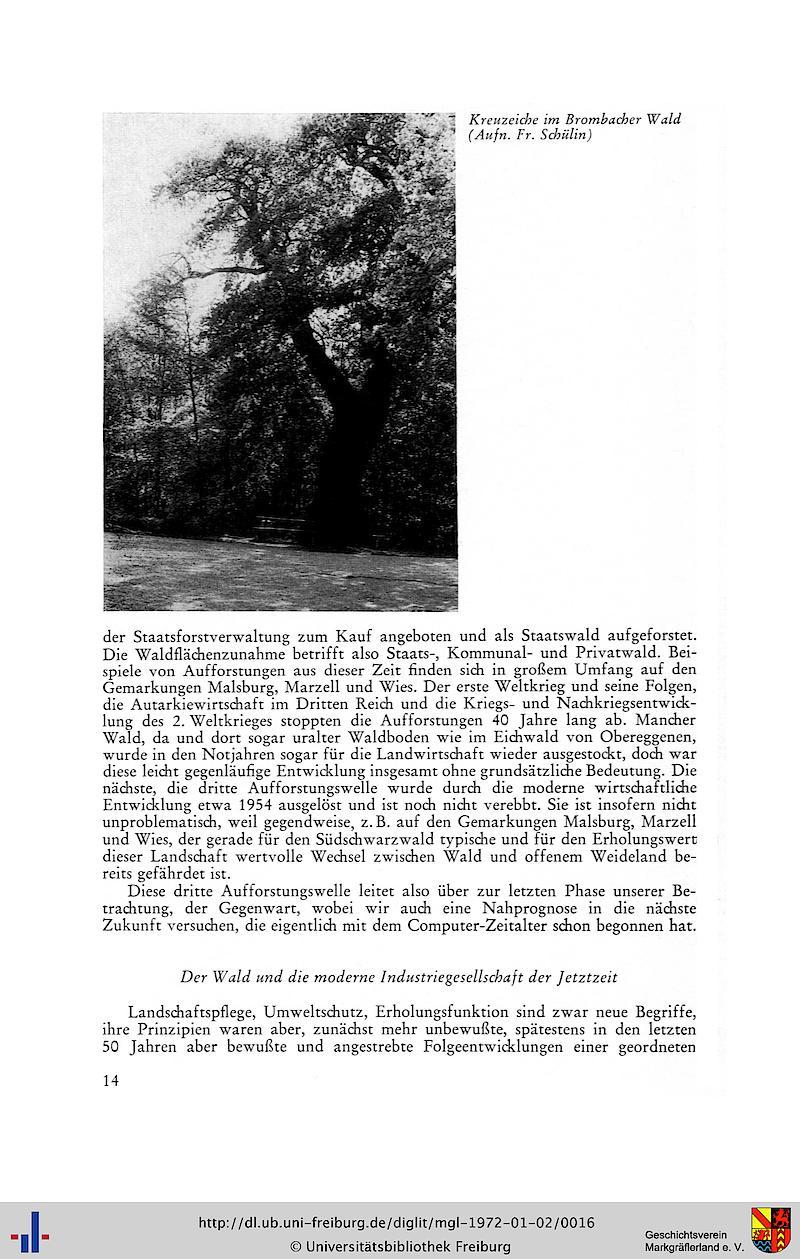 Kreuzeiche im Brombacher Wald
(Aufn. Fr. Schülin)

der Staatsforstverwaltung zum Kauf angeboten und als Staatswald aufgeforstet. Die Waldflächenzunahme betrifft also Staats-, Kommunal- und Privatwald. Beispiele von Aufforstungen aus dieser Zeit finden sich in großem Umfang auf den Gemarkungen Malsburg, Marzell und Wies. Der erste Weltkrieg und seine Folgen, die Autarkiewirtschaft im Dritten Reich und die Kriegs- und Nachkriegsentwicklung des 2. Weltkrieges stoppten die Aufforstungen 40 Jahre lang ab. Mancher Wald, da und dort sogar uralter Waldboden wie im Eichwald von Obereggenen, wurde in den Notjahren sogar für die Landwirtschaft wieder ausgestockt, doch war diese leicht gegenläufige Entwicklung insgesamt ohne grundsätzliche Bedeutung. Die nächste, die dritte Aufforstungswelle wurde durch die moderne wirtschaftliche Entwicklung etwa 1954 ausgelöst und ist noch nicht verebbt. Sie ist insofern nicht unproblematisch, weil gegendweise, z. B. auf den Gemarkungen Malsburg, Marzell und Wies, der gerade für den Südschwarzwald typische und für den Erholungswert dieser Landschaft wertvolle Wechsel zwischen Wald und offenem Weideland bereits gefährdet ist.

Diese dritte Aufforstungswelle leitet also über zur letzten Phase unserer Betrachtung, der Gegenwart, wobei wir auch eine Nahprognose in die nächste Zukunft versuchen, die eigentlich mit dem Computer-Zeitalter schon begonnen hat.

Der Wald und die moderne Industriegesellschaft der Jetztzeit

Landschaftspflege, Umweltschutz, Erholungsfunktion sind zwar neue Begriffe, ihre Prinzipien waren aber, zunächst mehr unbewußte, spätestens in den letzten 50 Jahren aber bewußte und angestrebte Folgeentwicklungen einer geordneten

14

http://dl.ub.uni-freiburg.de/diglit/mgl-1972-01-02/0016
© Universitätsbibliothek Freiburg
Geschichtsverein Markgräflerland e. V.